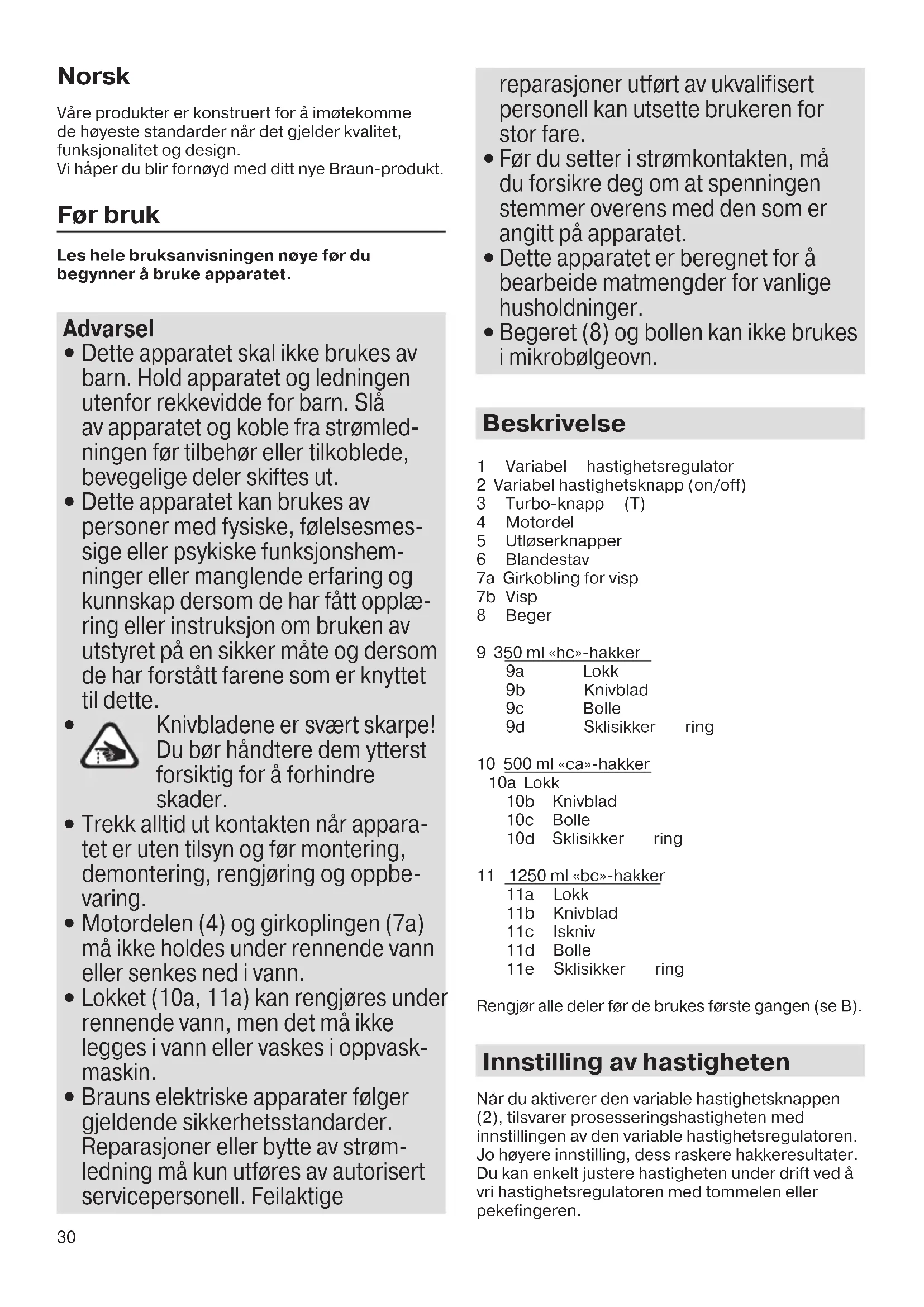 Norsk

Våre produkter er konstruert for å imøtekomme de høyeste standarder når det gjelder kvalitet, funksjonalitet og design.
Vi håper du blir fornøyd med ditt nye Braun-produkt.

Før bruk

Les hele bruksanvisningen nøye før du begynner å bruke apparatet.

Advarsel
• Dette apparatet skal ikke brukes av barn. Hold apparatet og ledningen utenfor rekkevidde for barn. Slå av apparatet og koble fra strømledningen før tilbehør eller tilkoblede, bevegelige deler skiftes ut.
• Dette apparatet kan brukes av personer med fysiske, følelsesmessige eller psykiske funksjonshemninger eller manglende erfaring og kunnskap dersom de har fått opplæring eller instruksjon om bruken av utstyret på en sikker måte og dersom de har forstått farene som er knyttet til dette.
• Knivbladene er svært skarpe! Du bør håndtere dem ytterst forsiktig for å forhindre skader.
• Trekk alltid ut kontakten når apparatet er uten tilsyn og før montering, demontering, rengjøring og oppbevaring.
• Motordelen (4) og girkoplingen (7a) må ikke holdes under rennende vann eller senkes ned i vann.
• Lokket (10a, 11a) kan rengjøres under rennende vann, men det må ikke legges i vann eller vaskes i oppvaskmaskin.
• Brauns elektriske apparater følger gjeldende sikkerhetsstandarder. Reparasjoner eller bytte av strømledning må kun utføres av autorisert servicepersonell. Feilaktige reparasjoner utført av ukvalifisert personell kan utsette brukeren for stor fare.
• Før du setter i strømkontakten, må du forsikre deg om at spenningen stemmer overens med den som er angitt på apparatet.
• Dette apparatet er beregnet for å bearbeide matmengder for vanlige husholdninger.
• Begeret (8) og bollen kan ikke brukes i mikrobølgeovn.

Beskrivelse

1 Variabel hastighetsregulator
2 Variabel hastighetsknapp (on/off)
3 Turbo-knapp (T)
4 Motordel
5 Utløserknapper
6 Blandestav
7a Girkobling for visp
7b Visp
8 Beger

9 350 ml «hc»-hakker
9a Lokk
9b Knivblad
9c Bolle
9d Sklisikker ring

10 500 ml «ca»-hakker
10a Lokk
10b Knivblad
10c Bolle
10d Sklisikker ring

11 1250 ml «bc»-hakker
11a Lokk
11b Knivblad
11c Iskniv
11d Bolle
11e Sklisikker ring

Rengjør alle deler før de brukes første gangen (se B).

Innstilling av hastigheten

Når du aktiverer den variable hastighetsknappen (2), tilsvarer prosesseringshastigheten med innstillingen av den variable hastighetsregulatoren. Jo høyere innstilling, dess raskere hakkeresultater. Du kan enkelt justere hastigheten under drift ved å vri hastighetsregulatoren med tommelen eller pekefingeren.

30